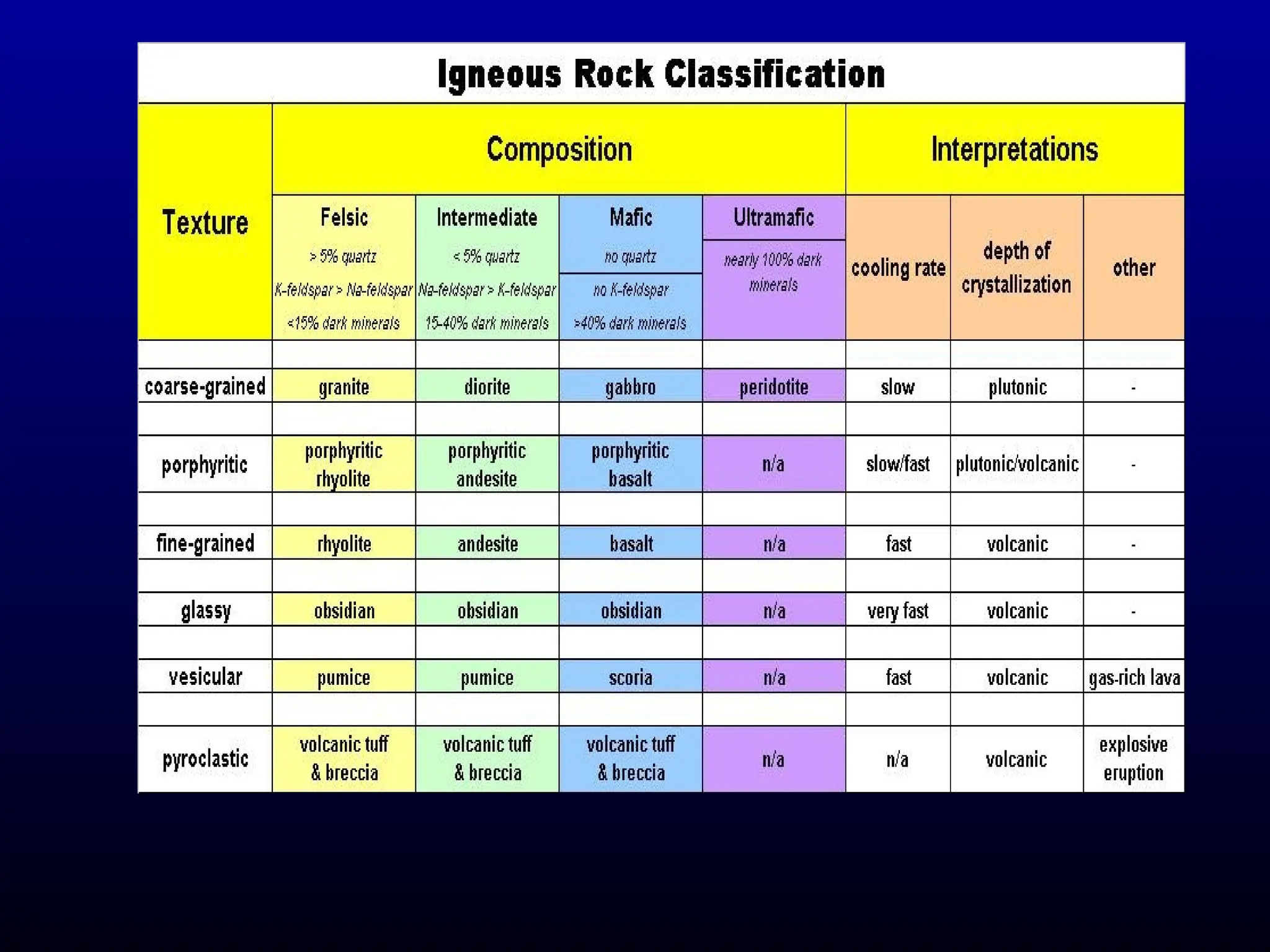 Igneous Rock Classification

| Texture | Composition | | | | Interpretations | | |
|---|---|---|---|---|---|---|---|
| | Felsic > 5% quartz K-feldspar > Na-feldspar <15% dark minerals | Intermediate < 5% quartz Na-feldspar > K-feldspar 15-40% dark minerals | Mafic no quartz no K-feldspar >40% dark minerals | Ultramafic nearly 100% dark minerals | cooling rate | depth of crystallization | other |
| coarse-grained | granite | diorite | gabbro | peridotite | slow | plutonic | - |
| porphyritic | porphyritic rhyolite | porphyritic andesite | porphyritic basalt | n/a | slow/fast | plutonic/volcanic | - |
| fine-grained | rhyolite | andesite | basalt | n/a | fast | volcanic | - |
| glassy | obsidian | obsidian | obsidian | n/a | very fast | volcanic | - |
| vesicular | pumice | pumice | scoria | n/a | fast | volcanic | gas-rich lava |
| pyroclastic | volcanic tuff & breccia | volcanic tuff & breccia | volcanic tuff & breccia | n/a | n/a | volcanic | explosive eruption |